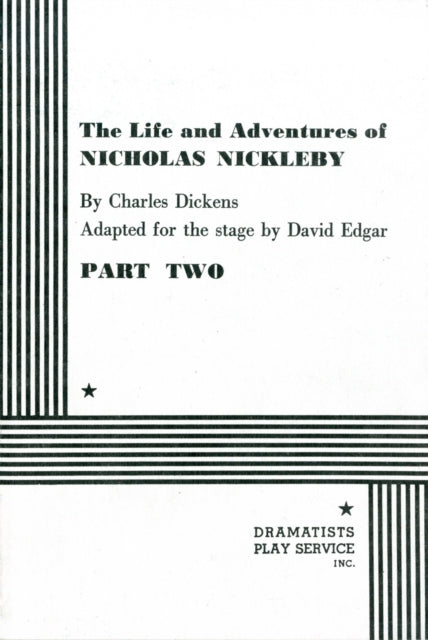 The Life and Adventures of
NICHOLAS NICKLEBY

By Charles Dickens
Adapted for the stage by David Edgar

PART TWO

★

★

DRAMATISTS
PLAY SERVICE
INC.